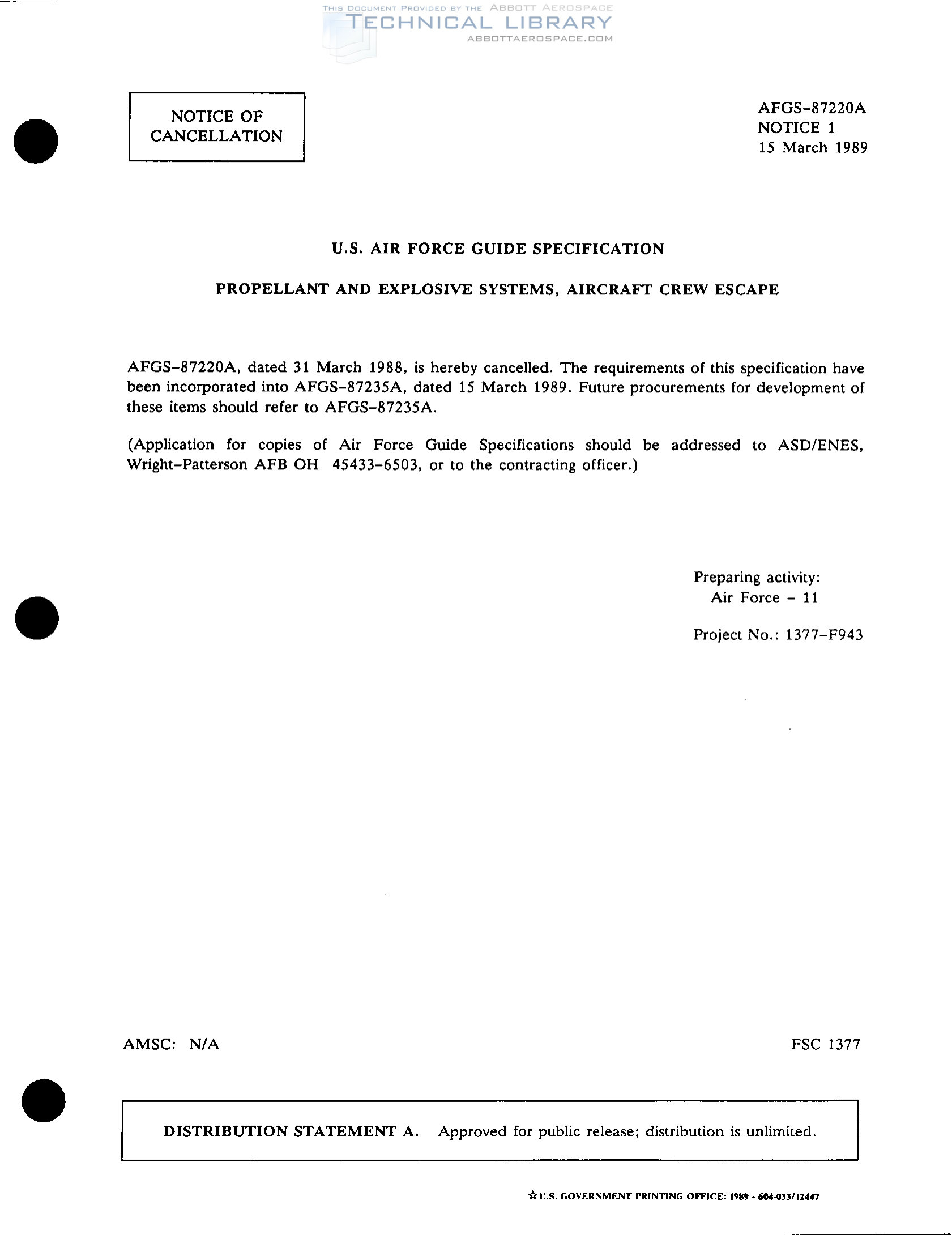 THIS DOCUMENT PROVIDED BY THE ABBOTT AEROSPACE
TECHNICAL LIBRARY
ABBOTTAEROSPACE.COM

NOTICE OF CANCELLATION

AFGS-87220A
NOTICE 1
15 March 1989

U.S. AIR FORCE GUIDE SPECIFICATION

PROPELLANT AND EXPLOSIVE SYSTEMS, AIRCRAFT CREW ESCAPE

AFGS-87220A, dated 31 March 1988, is hereby cancelled. The requirements of this specification have been incorporated into AFGS-87235A, dated 15 March 1989. Future procurements for development of these items should refer to AFGS-87235A.

(Application for copies of Air Force Guide Specifications should be addressed to ASD/ENES, Wright-Patterson AFB OH 45433-6503, or to the contracting officer.)

Preparing activity:
Air Force - 11

Project No.: 1377-F943

AMSC: N/A

FSC 1377

DISTRIBUTION STATEMENT A. Approved for public release; distribution is unlimited.

☆U.S. GOVERNMENT PRINTING OFFICE: 1989 - 604-033/12447